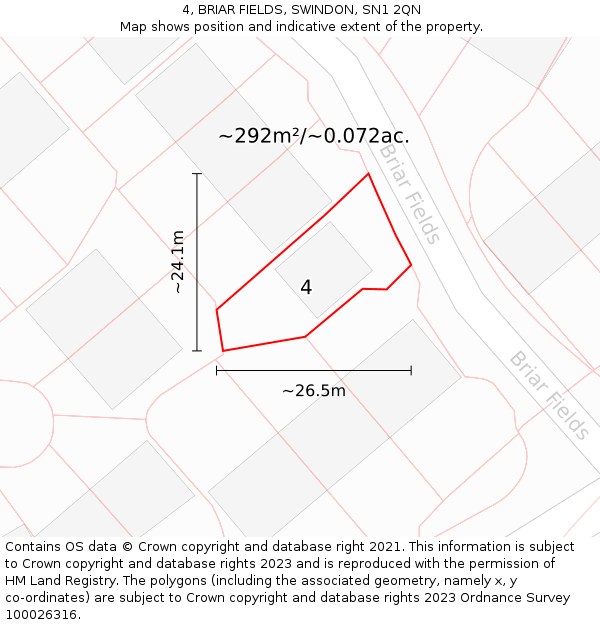 4, BRIAR FIELDS, SWINDON, SN1 2QN
Map shows position and indicative extent of the property.

~292m²/~0.072ac.

Briar Fields

~24.1m

4

~26.5m

Briar Fields

Contains OS data © Crown copyright and database right 2021. This information is subject to Crown copyright and database rights 2023 and is reproduced with the permission of HM Land Registry. The polygons (including the associated geometry, namely x, y co-ordinates) are subject to Crown copyright and database rights 2023 Ordnance Survey 100026316.